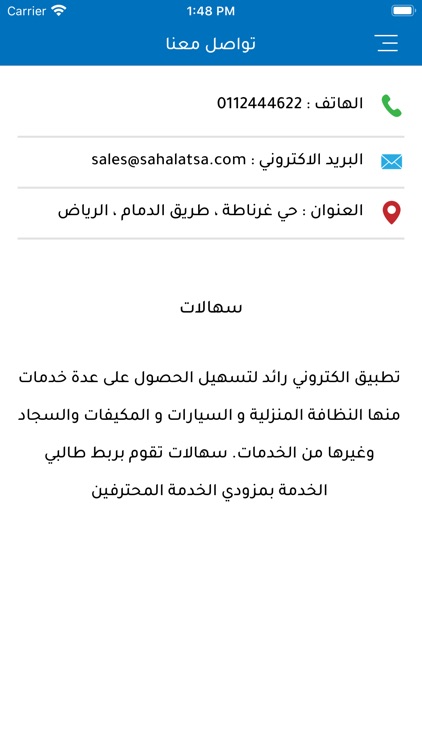 Carrier 1:48 PM

تواصل معنا

الهاتف : 0112444622

البريد الاكتروني : sales@sahalatsa.com

العنوان : حي غرناطة ، طريق الدمام ، الرياض

سهالات

تطبيق الكتروني رائد لتسهيل الحصول على عدة خدمات منها النظافة المنزلية و السيارات و المكيفات والسجاد وغيرها من الخدمات. سهالات تقوم بربط طالبي الخدمة بمزودي الخدمة المحترفين